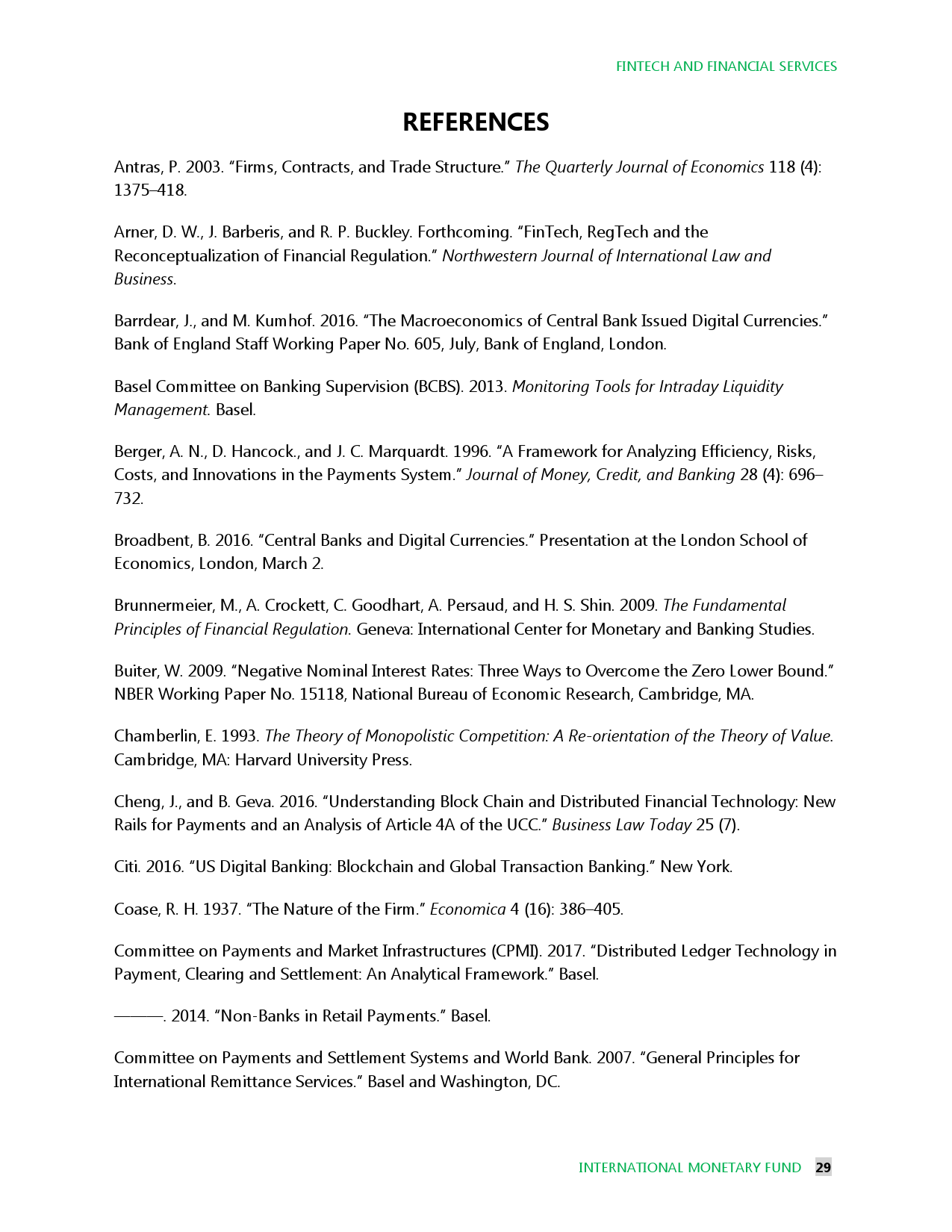 FINTECH AND FINANCIAL SERVICES

REFERENCES

Antras, P. 2003. “Firms, Contracts, and Trade Structure.” The Quarterly Journal of Economics 118 (4): 1375–418.

Arner, D. W., J. Barberis, and R. P. Buckley. Forthcoming. “FinTech, RegTech and the Reconceptualization of Financial Regulation.” Northwestern Journal of International Law and Business.

Barrdear, J., and M. Kumhof. 2016. “The Macroeconomics of Central Bank Issued Digital Currencies.” Bank of England Staff Working Paper No. 605, July, Bank of England, London.

Basel Committee on Banking Supervision (BCBS). 2013. Monitoring Tools for Intraday Liquidity Management. Basel.

Berger, A. N., D. Hancock., and J. C. Marquardt. 1996. “A Framework for Analyzing Efficiency, Risks, Costs, and Innovations in the Payments System.” Journal of Money, Credit, and Banking 28 (4): 696–732.

Broadbent, B. 2016. “Central Banks and Digital Currencies.” Presentation at the London School of Economics, London, March 2.

Brunnermeier, M., A. Crockett, C. Goodhart, A. Persaud, and H. S. Shin. 2009. The Fundamental Principles of Financial Regulation. Geneva: International Center for Monetary and Banking Studies.

Buiter, W. 2009. “Negative Nominal Interest Rates: Three Ways to Overcome the Zero Lower Bound.” NBER Working Paper No. 15118, National Bureau of Economic Research, Cambridge, MA.

Chamberlin, E. 1993. The Theory of Monopolistic Competition: A Re-orientation of the Theory of Value. Cambridge, MA: Harvard University Press.

Cheng, J., and B. Geva. 2016. “Understanding Block Chain and Distributed Financial Technology: New Rails for Payments and an Analysis of Article 4A of the UCC.” Business Law Today 25 (7).

Citi. 2016. “US Digital Banking: Blockchain and Global Transaction Banking.” New York.

Coase, R. H. 1937. “The Nature of the Firm.” Economica 4 (16): 386–405.

Committee on Payments and Market Infrastructures (CPMI). 2017. “Distributed Ledger Technology in Payment, Clearing and Settlement: An Analytical Framework.” Basel.

———. 2014. “Non-Banks in Retail Payments.” Basel.

Committee on Payments and Settlement Systems and World Bank. 2007. “General Principles for International Remittance Services.” Basel and Washington, DC.

INTERNATIONAL MONETARY FUND 29